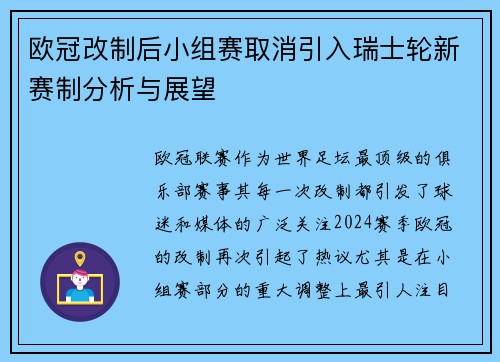 欧冠改制后小组赛取消引入瑞士轮新赛制分析与展望

欧冠联赛作为世界足坛最顶级的俱乐部赛事其每一次改制都引发了球迷和媒体的广泛关注2024赛季欧冠的改制再次引起了热议尤其是在小组赛部分的重大调整上最引人注目